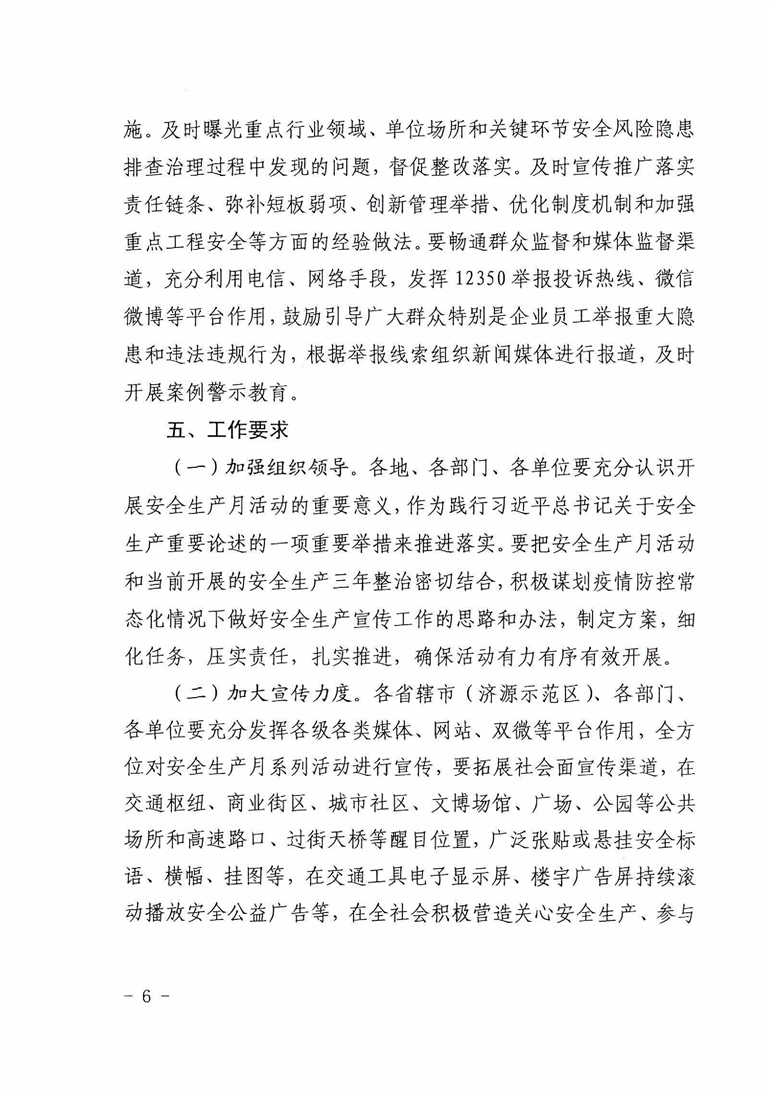 施。及时曝光重点行业领域、单位场所和关键环节安全风险隐患排查治理过程中发现的问题，督促整改落实。及时宣传推广落实责任链条、弥补短板弱项、创新管理举措、优化制度机制和加强重点工程安全等方面的经验做法。要畅通群众监督和媒体监督渠道，充分利用电信、网络手段，发挥12350举报投诉热线、微信微博等平台作用，鼓励引导广大群众特别是企业员工举报重大隐患和违法违规行为，根据举报线索组织新闻媒体进行报道，及时开展案例警示教育。

五、工作要求

（一）加强组织领导。各地、各部门、各单位要充分认识开展安全生产月活动的重要意义，作为践行习近平总书记关于安全生产重要论述的一项重要举措来推进落实。要把安全生产月活动和当前开展的安全生产三年整治密切结合，积极谋划疫情防控常态化情况下做好安全生产宣传工作的思路和办法，制定方案，细化任务，压实责任，扎实推进，确保活动有力有序有效开展。

（二）加大宣传力度。各省辖市（济源示范区）、各部门、各单位要充分发挥各级各类媒体、网站、双微等平台作用，全方位对安全生产月系列活动进行宣传，要拓展社会面宣传渠道，在交通枢纽、商业街区、城市社区、文博场馆、广场、公园等公共场所和高速路口、过街天桥等醒目位置，广泛张贴或悬挂安全标语、横幅、挂图等，在交通工具电子显示屏、楼宇广告屏持续滚动播放安全公益广告等，在全社会积极营造关心安全生产、参与

- 6 -